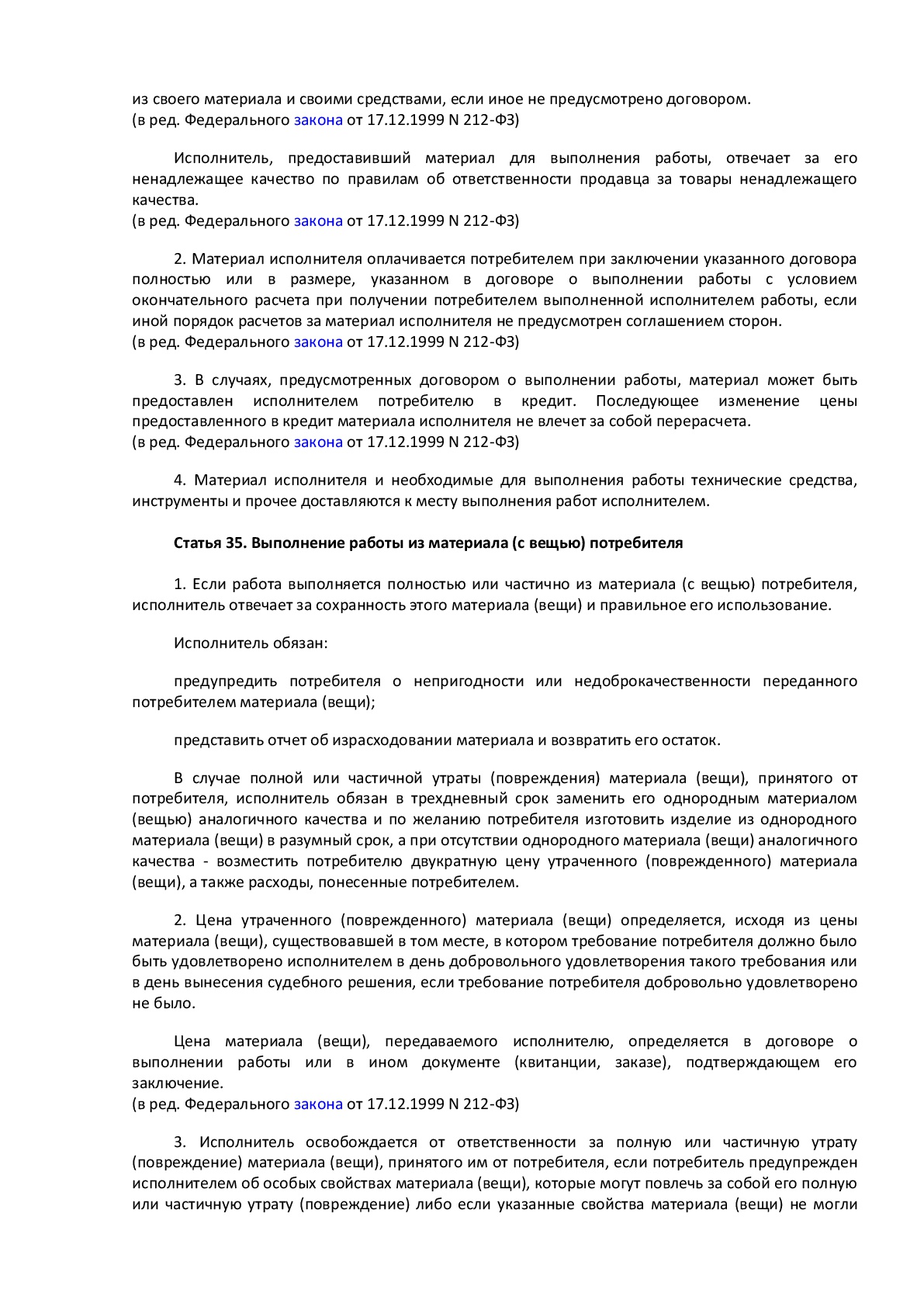 из своего материала и своими средствами, если иное не предусмотрено договором.
(в ред. Федерального закона от 17.12.1999 N 212-ФЗ)

Исполнитель, предоставивший материал для выполнения работы, отвечает за его ненадлежащее качество по правилам об ответственности продавца за товары ненадлежащего качества.
(в ред. Федерального закона от 17.12.1999 N 212-ФЗ)

2. Материал исполнителя оплачивается потребителем при заключении указанного договора полностью или в размере, указанном в договоре о выполнении работы с условием окончательного расчета при получении потребителем выполненной исполнителем работы, если иной порядок расчетов за материал исполнителя не предусмотрен соглашением сторон.
(в ред. Федерального закона от 17.12.1999 N 212-ФЗ)

3. В случаях, предусмотренных договором о выполнении работы, материал может быть предоставлен исполнителем потребителю в кредит. Последующее изменение цены предоставленного в кредит материала исполнителя не влечет за собой перерасчета.
(в ред. Федерального закона от 17.12.1999 N 212-ФЗ)

4. Материал исполнителя и необходимые для выполнения работы технические средства, инструменты и прочее доставляются к месту выполнения работ исполнителем.

Статья 35. Выполнение работы из материала (с вещью) потребителя

1. Если работа выполняется полностью или частично из материала (с вещью) потребителя, исполнитель отвечает за сохранность этого материала (вещи) и правильное его использование.

Исполнитель обязан:

предупредить потребителя о непригодности или недоброкачественности переданного потребителем материала (вещи);

представить отчет об израсходовании материала и возвратить его остаток.

В случае полной или частичной утраты (повреждения) материала (вещи), принятого от потребителя, исполнитель обязан в трехдневный срок заменить его однородным материалом (вещью) аналогичного качества и по желанию потребителя изготовить изделие из однородного материала (вещи) в разумный срок, а при отсутствии однородного материала (вещи) аналогичного качества - возместить потребителю двукратную цену утраченного (поврежденного) материала (вещи), а также расходы, понесенные потребителем.

2. Цена утраченного (поврежденного) материала (вещи) определяется, исходя из цены материала (вещи), существовавшей в том месте, в котором требование потребителя должно было быть удовлетворено исполнителем в день добровольного удовлетворения такого требования или в день вынесения судебного решения, если требование потребителя добровольно удовлетворено не было.

Цена материала (вещи), передаваемого исполнителю, определяется в договоре о выполнении работы или в ином документе (квитанции, заказе), подтверждающем его заключение.
(в ред. Федерального закона от 17.12.1999 N 212-ФЗ)

3. Исполнитель освобождается от ответственности за полную или частичную утрату (повреждение) материала (вещи), принятого им от потребителя, если потребитель предупрежден исполнителем об особых свойствах материала (вещи), которые могут повлечь за собой его полную или частичную утрату (повреждение) либо если указанные свойства материала (вещи) не могли